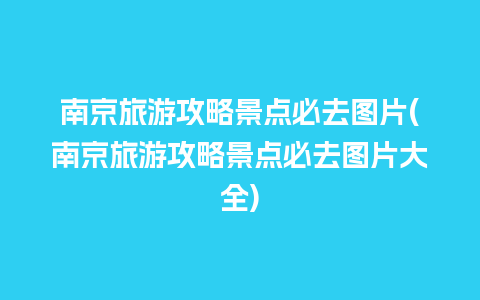 南京旅游攻略景点必去图片(南京旅游攻略景点必去图片大全)